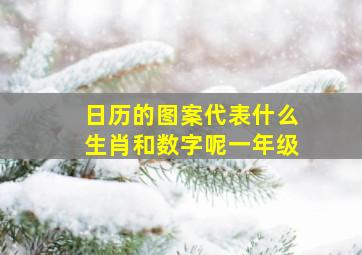 日历的图案代表什么生肖和数字呢一年级